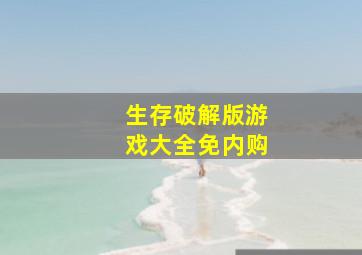 生存破解版游戏大全免内购